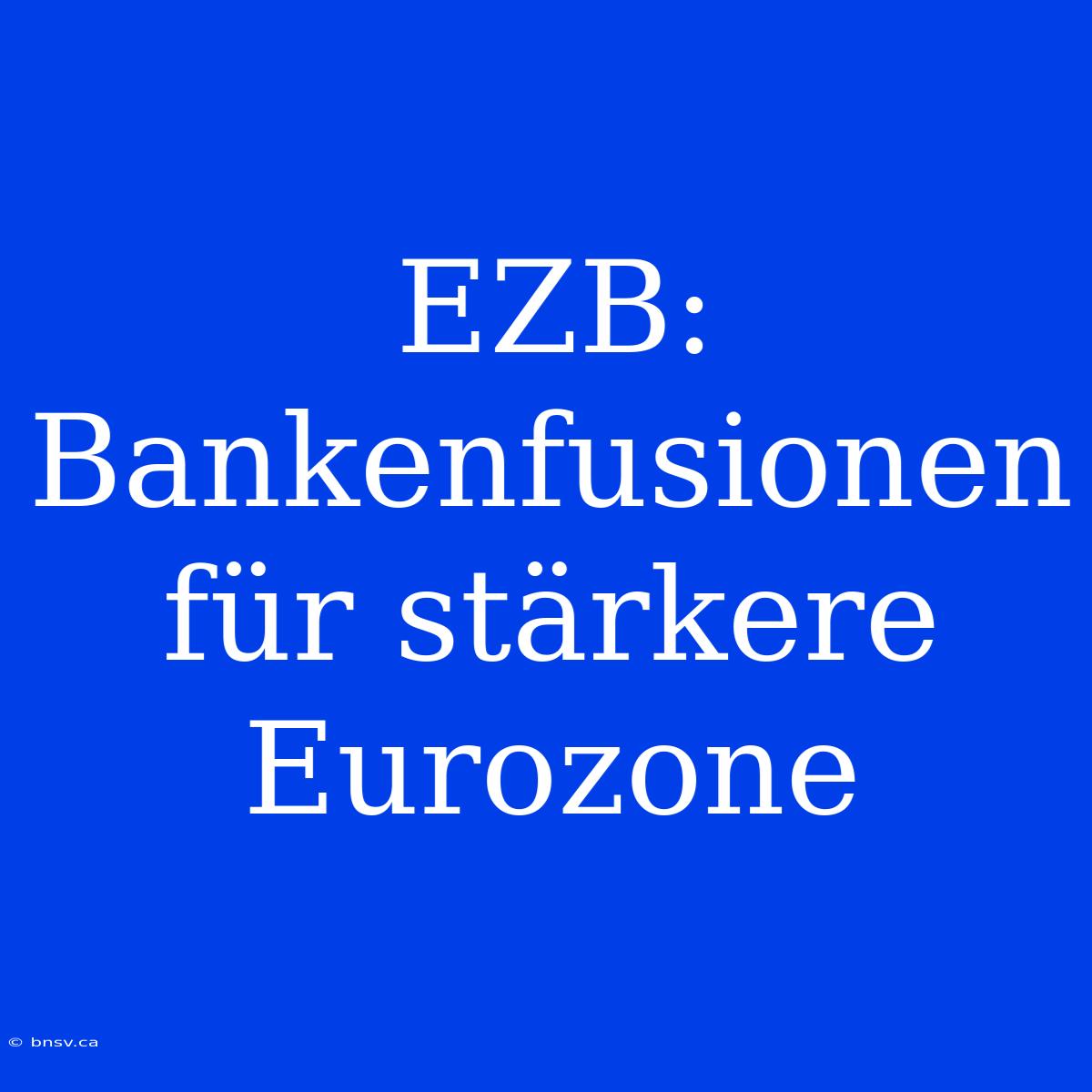 EZB: Bankenfusionen für stärkere Eurozone

© bnsv.ca